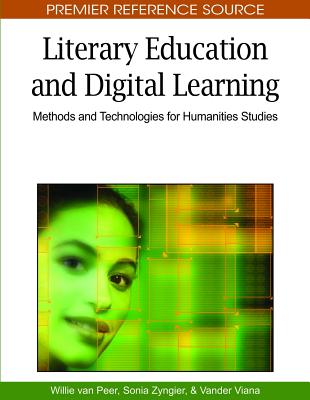 PREMIER REFERENCE SOURCE

Literary Education and Digital Learning

Methods and Technologies for Humanities Studies

Willie van Peer, Sonia Zyngier, & Vander Viana